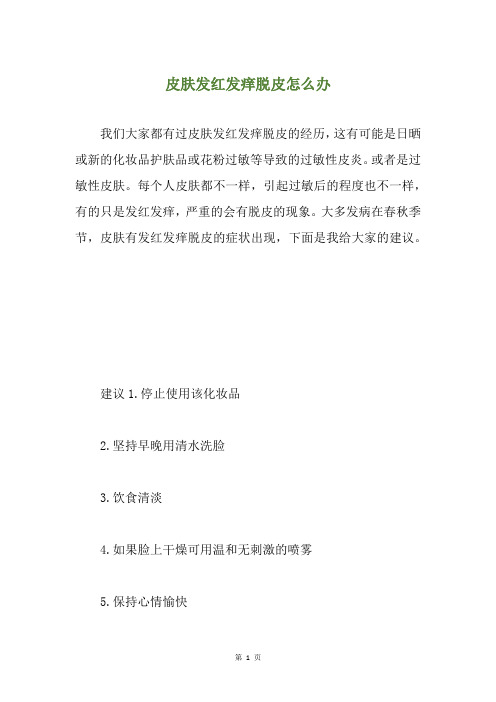 皮肤发红发痒脱皮怎么办

我们大家都有过皮肤发红发痒脱皮的经历，这有可能是日晒或新的化妆品护肤品或花粉过敏等导致的过敏性皮炎。或者是过敏性皮肤。每个人皮肤都不一样，引起过敏后的程度也不一样，有的只是发红发痒，严重的会有脱皮的现象。大多发病在春秋季节，皮肤有发红发痒脱皮的症状出现，下面是我给大家的建议。

建议 1.停止使用该化妆品

2.坚持早晚用清水洗脸

3.饮食清淡

4.如果脸上干燥可用温和无刺激的喷雾

5.保持心情愉快

第 1 页